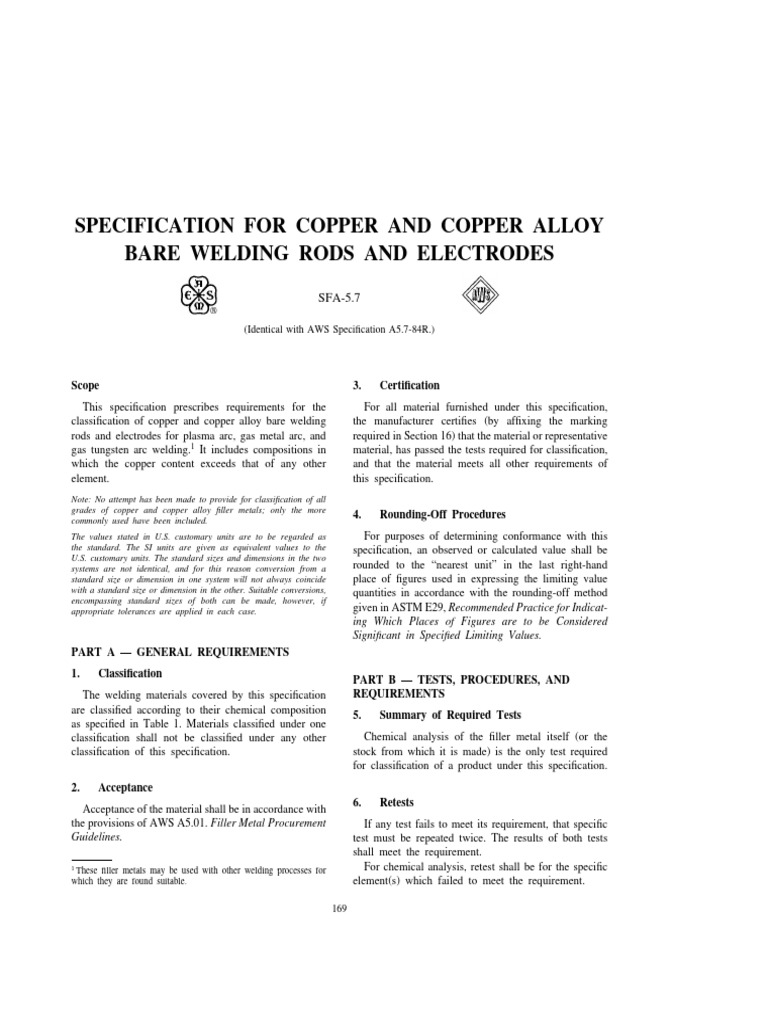 SPECIFICATION FOR COPPER AND COPPER ALLOY BARE WELDING RODS AND ELECTRODES

SFA-5.7

(Identical with AWS Specification A5.7-84R.)

Scope

This specification prescribes requirements for the classification of copper and copper alloy bare welding rods and electrodes for plasma arc, gas metal arc, and gas tungsten arc welding.$^1$ It includes compositions in which the copper content exceeds that of any other element.

Note: No attempt has been made to provide for classification of all grades of copper and copper alloy filler metals; only the more commonly used have been included.

The values stated in U.S. customary units are to be regarded as the standard. The SI units are given as equivalent values to the U.S. customary units. The standard sizes and dimensions in the two systems are not identical, and for this reason conversion from a standard size or dimension in one system will not always coincide with a standard size or dimension in the other. Suitable conversions, encompassing standard sizes of both can be made, however, if appropriate tolerances are applied in each case.

PART A — GENERAL REQUIREMENTS

1. Classification

The welding materials covered by this specification are classified according to their chemical composition as specified in Table 1. Materials classified under one classification shall not be classified under any other classification of this specification.

2. Acceptance

Acceptance of the material shall be in accordance with the provisions of AWS A5.01. Filler Metal Procurement Guidelines.

$^1$ These filler metals may be used with other welding processes for which they are found suitable.

3. Certification

For all material furnished under this specification, the manufacturer certifies (by affixing the marking required in Section 16) that the material or representative material, has passed the tests required for classification, and that the material meets all other requirements of this specification.

4. Rounding-Off Procedures

For purposes of determining conformance with this specification, an observed or calculated value shall be rounded to the "nearest unit" in the last right-hand place of figures used in expressing the limiting value quantities in accordance with the rounding-off method given in ASTM E29, Recommended Practice for Indicating Which Places of Figures are to be Considered Significant in Specified Limiting Values.

PART B — TESTS, PROCEDURES, AND REQUIREMENTS

5. Summary of Required Tests

Chemical analysis of the filler metal itself (or the stock from which it is made) is the only test required for classification of a product under this specification.

6. Retests

If any test fails to meet its requirement, that specific test must be repeated twice. The results of both tests shall meet the requirement.

For chemical analysis, retest shall be for the specific element(s) which failed to meet the requirement.

169